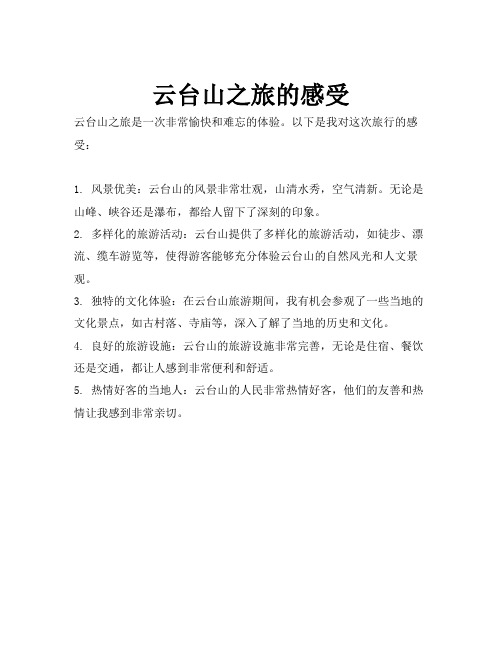 云台山之旅的感受

云台山之旅是一次非常愉快和难忘的体验。以下是我对这次旅行的感受：

1. 风景优美：云台山的风景非常壮观，山清水秀，空气清新。无论是山峰、峡谷还是瀑布，都给人留下了深刻的印象。

2. 多样化的旅游活动：云台山提供了多样化的旅游活动，如徒步、漂流、缆车游览等，使得游客能够充分体验云台山的自然风光和人文景观。

3. 独特的文化体验：在云台山旅游期间，我有机会参观了一些当地的文化景点，如古村落、寺庙等，深入了解了当地的历史和文化。

4. 良好的旅游设施：云台山的旅游设施非常完善，无论是住宿、餐饮还是交通，都让人感到非常便利和舒适。

5. 热情好客的当地人：云台山的人民非常热情好客，他们的友善和热情让我感到非常亲切。